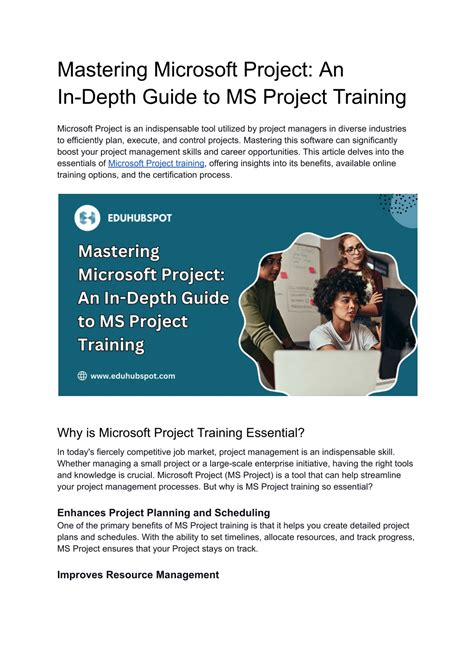 Mastering Microsoft Project: An In-Depth Guide to MS Project Training

Microsoft Project is an indispensable tool utilized by project managers in diverse industries to efficiently plan, execute, and control projects. Mastering this software can significantly boost your project management skills and career opportunities. This article delves into the essentials of Microsoft Project training, offering insights into its benefits, available online training options, and the certification process.

EDUHUBSPOT

Mastering Microsoft Project: An In-Depth Guide to MS Project Training

www.eduhubspot.com

Why is Microsoft Project Training Essential?

In today's fiercely competitive job market, project management is an indispensable skill. Whether managing a small project or a large-scale enterprise initiative, having the right tools and knowledge is crucial. Microsoft Project (MS Project) is a tool that can help streamline your project management processes. But why is MS Project training so essential?

Enhances Project Planning and Scheduling
One of the primary benefits of MS Project training is that it helps you create detailed project plans and schedules. With the ability to set timelines, allocate resources, and track progress, MS Project ensures that your Project stays on track.

Improves Resource Management